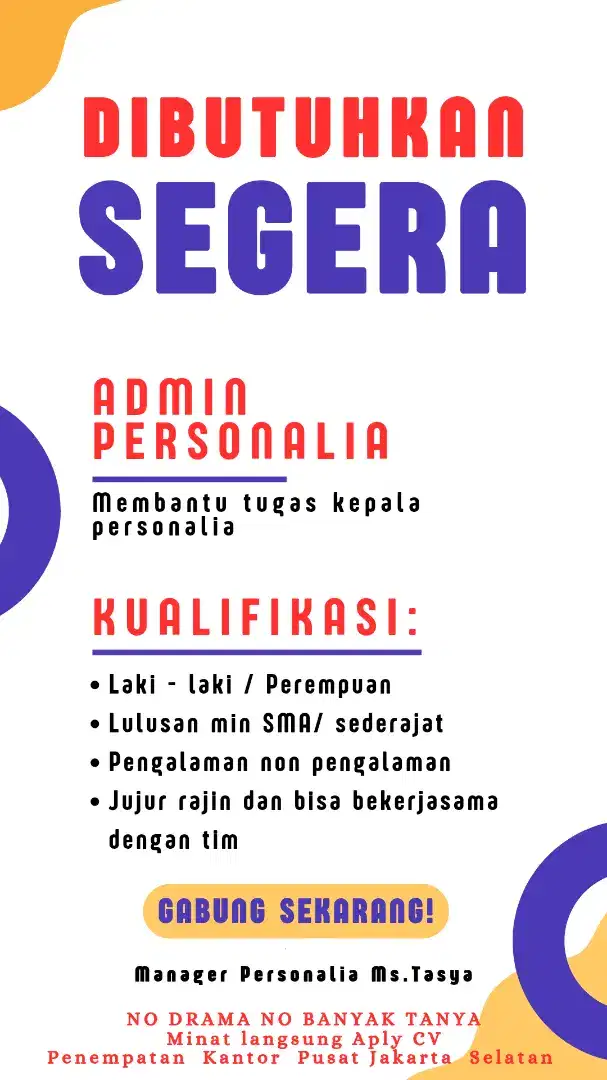 DIBUTUHKAN
SEGERA

ADMIN PERSONALIA

Membantu tugas kepala personalia

KUALIFIKASI:

• Laki - laki / Perempuan
• Lulusan min SMA/ sederajat
• Pengalaman non pengalaman
• Jujur rajin dan bisa bekerjasama dengan tim

GABUNG SEKARANG!

Manager Personalia Ms.Tasya

NO DRAMA NO BANYAK TANYA
Minat langsung Aply CV
Penempatan Kantor Pusat Jakarta Selatan